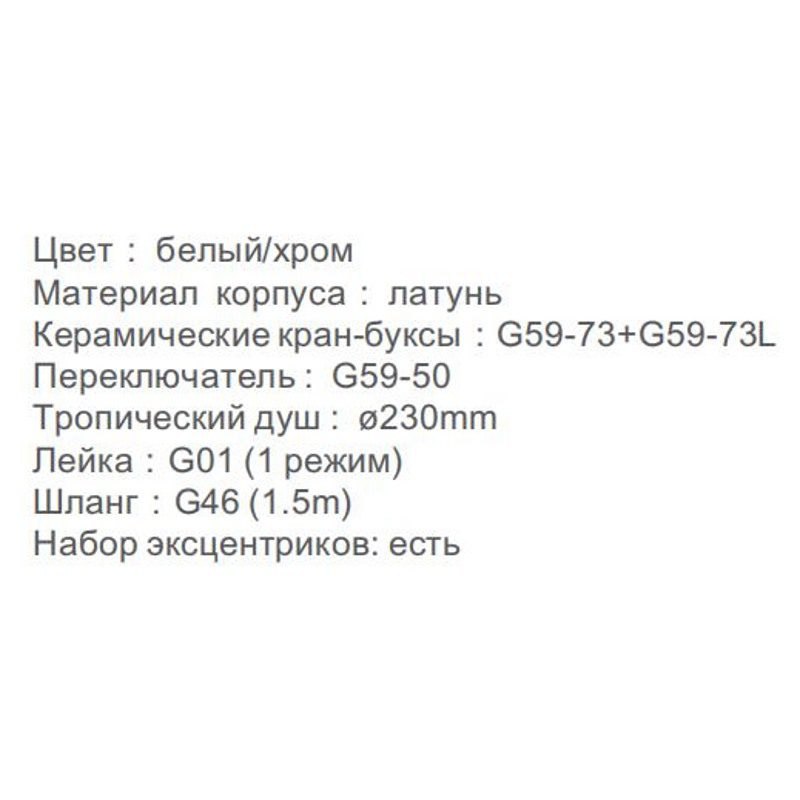 Цвет : белый/хром
Материал корпуса : латунь
Керамические кран-буксы : G59-73+G59-73L
Переключатель : G59-50
Тропический душ : ø230mm
Лейка : G01 (1 режим)
Шланг : G46 (1.5m)
Набор эксцентриков: есть